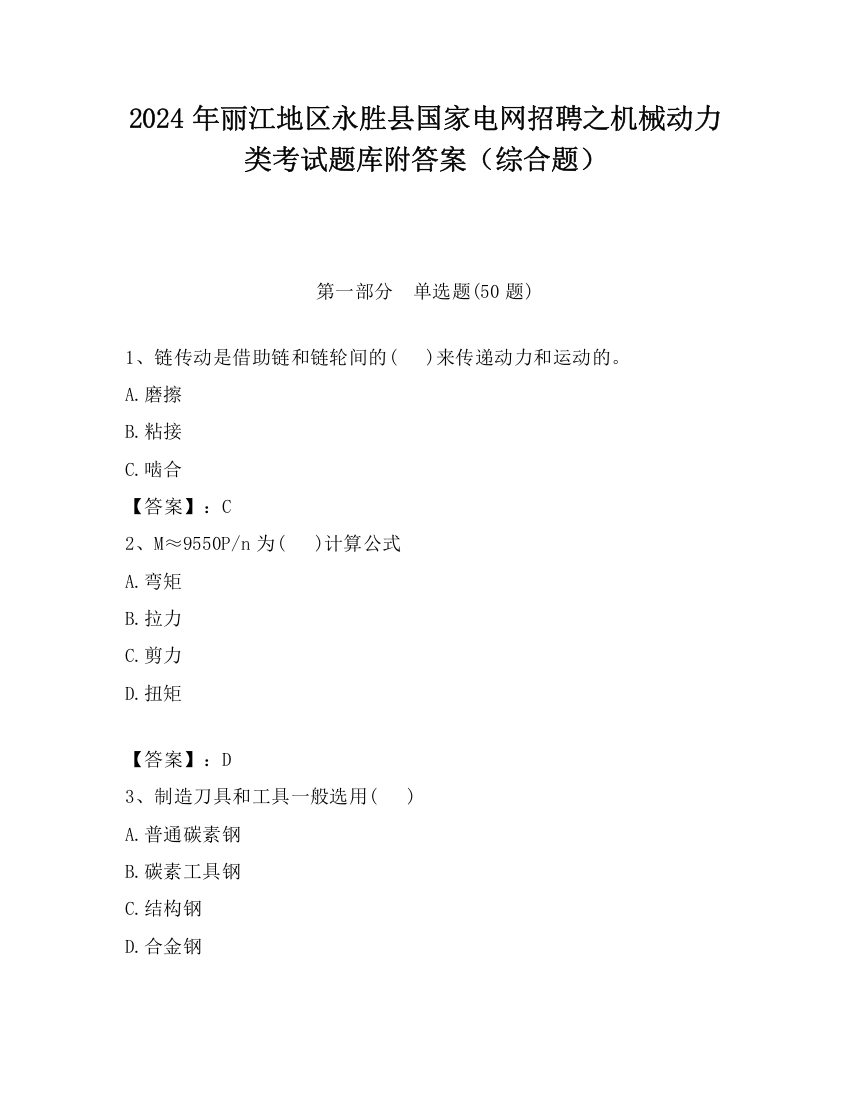 2024 年丽江地区永胜县国家电网招聘之机械动力类考试题库附答案（综合题）

第一部分　单选题(50 题)

1、链传动是借助链和链轮间的(　 )来传递动力和运动的。

A.磨擦

B.粘接

C.啮合

【答案】：C

2、M≈9550P/n 为(　 )计算公式

A.弯矩

B.拉力

C.剪力

D.扭矩

【答案】：D

3、制造刀具和工具一般选用(　 )

A.普通碳素钢

B.碳素工具钢

C.结构钢

D.合金钢